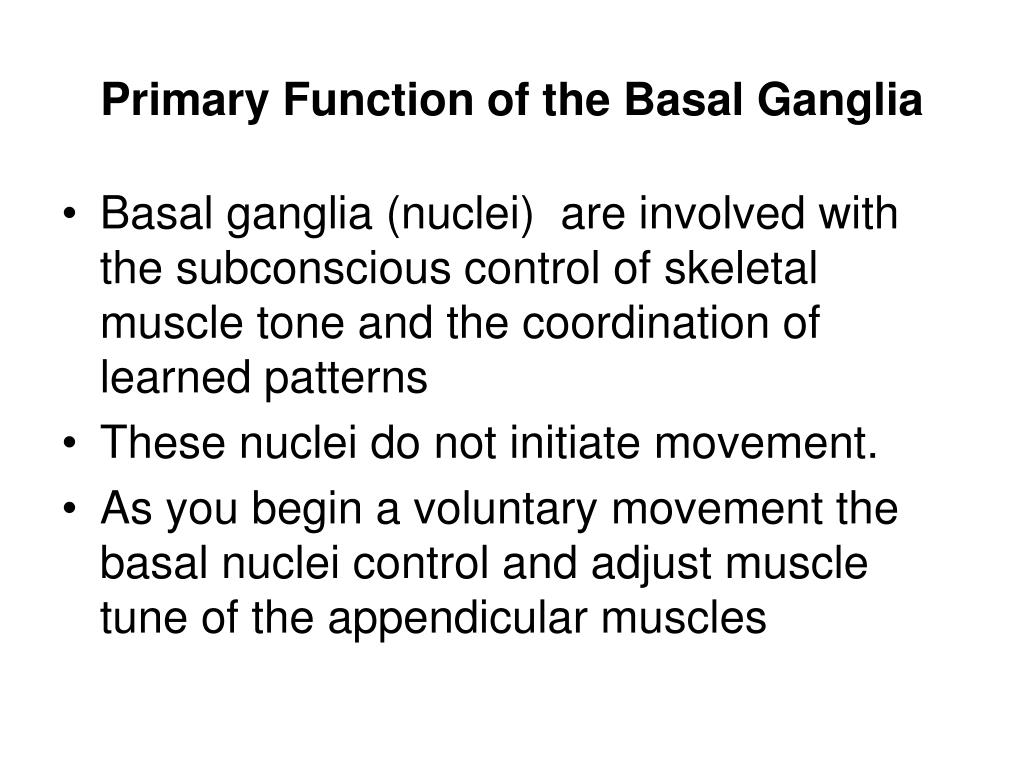 Primary Function of the Basal Ganglia

• Basal ganglia (nuclei) are involved with the subconscious control of skeletal muscle tone and the coordination of learned patterns
• These nuclei do not initiate movement.
• As you begin a voluntary movement the basal nuclei control and adjust muscle tune of the appendicular muscles